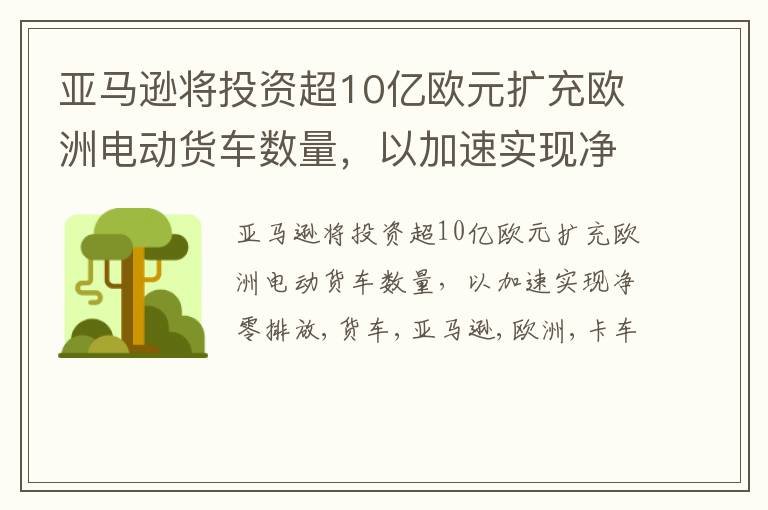 亚马逊将投资超10亿欧元扩充欧洲电动货车数量，以加速实现净

亚马逊将投资超10亿欧元扩充欧洲电动货车数量，以加速实现净零排放，货车，亚马逊，欧洲，卡车